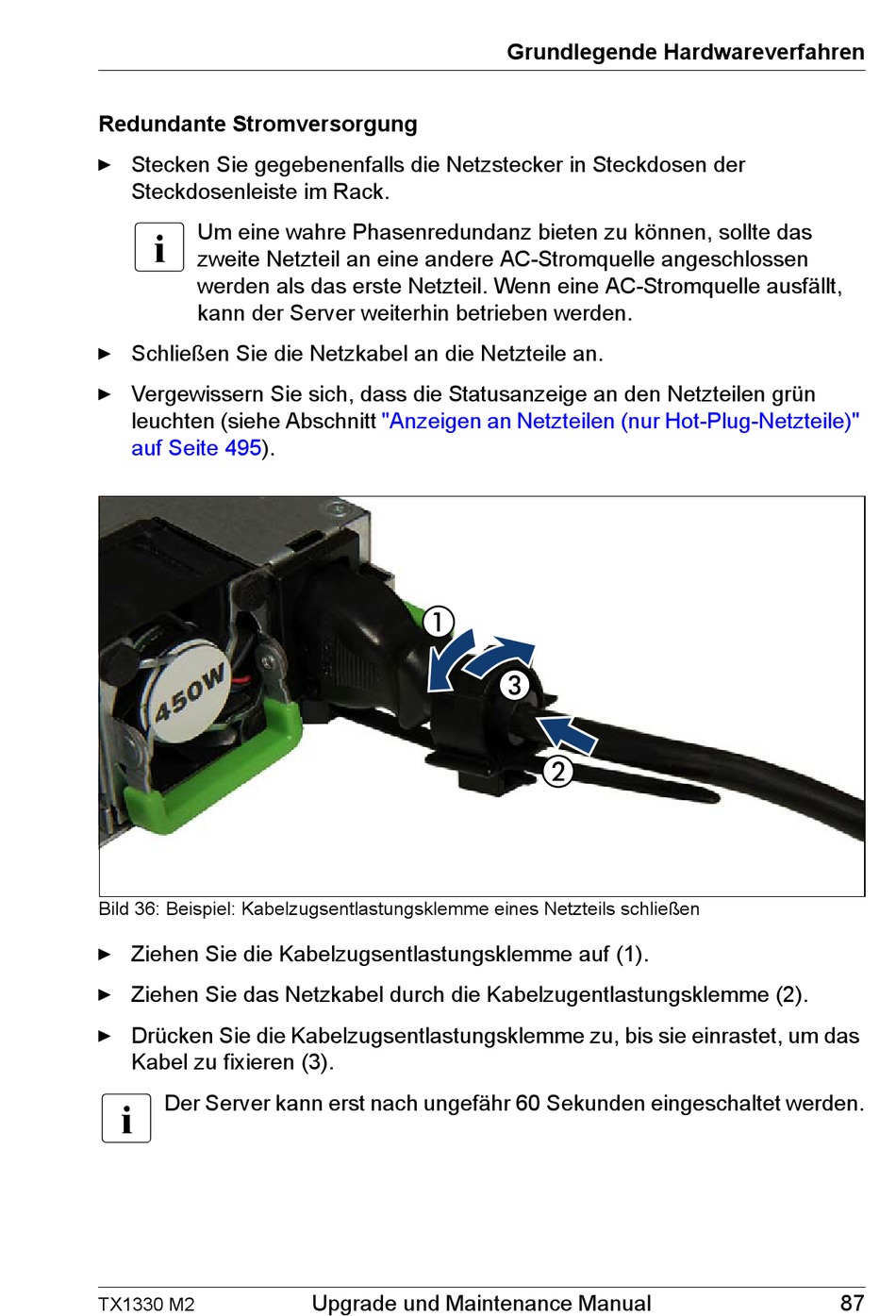 Grundlegende Hardwareverfahren

Redundante Stromversorgung

► Stecken Sie gegebenenfalls die Netzstecker in Steckdosen der Steckdosenleiste im Rack.

i Um eine wahre Phasenredundanz bieten zu können, sollte das zweite Netzteil an eine andere AC-Stromquelle angeschlossen werden als das erste Netzteil. Wenn eine AC-Stromquelle ausfällt, kann der Server weiterhin betrieben werden.

► Schließen Sie die Netzkabel an die Netzteile an.

► Vergewissern Sie sich, dass die Statusanzeige an den Netzteilen grün leuchten (siehe Abschnitt "Anzeigen an Netzteilen (nur Hot-Plug-Netzteile)" auf Seite 495).

450W

1

3

2

Bild 36: Beispiel: Kabelzugsentlastungsklemme eines Netzteils schließen

► Ziehen Sie die Kabelzugsentlastungsklemme auf (1).

► Ziehen Sie das Netzkabel durch die Kabelzugentlastungsklemme (2).

► Drücken Sie die Kabelzugsentlastungsklemme zu, bis sie einrastet, um das Kabel zu fixieren (3).

i Der Server kann erst nach ungefähr 60 Sekunden eingeschaltet werden.

TX1330 M2 Upgrade und Maintenance Manual 87